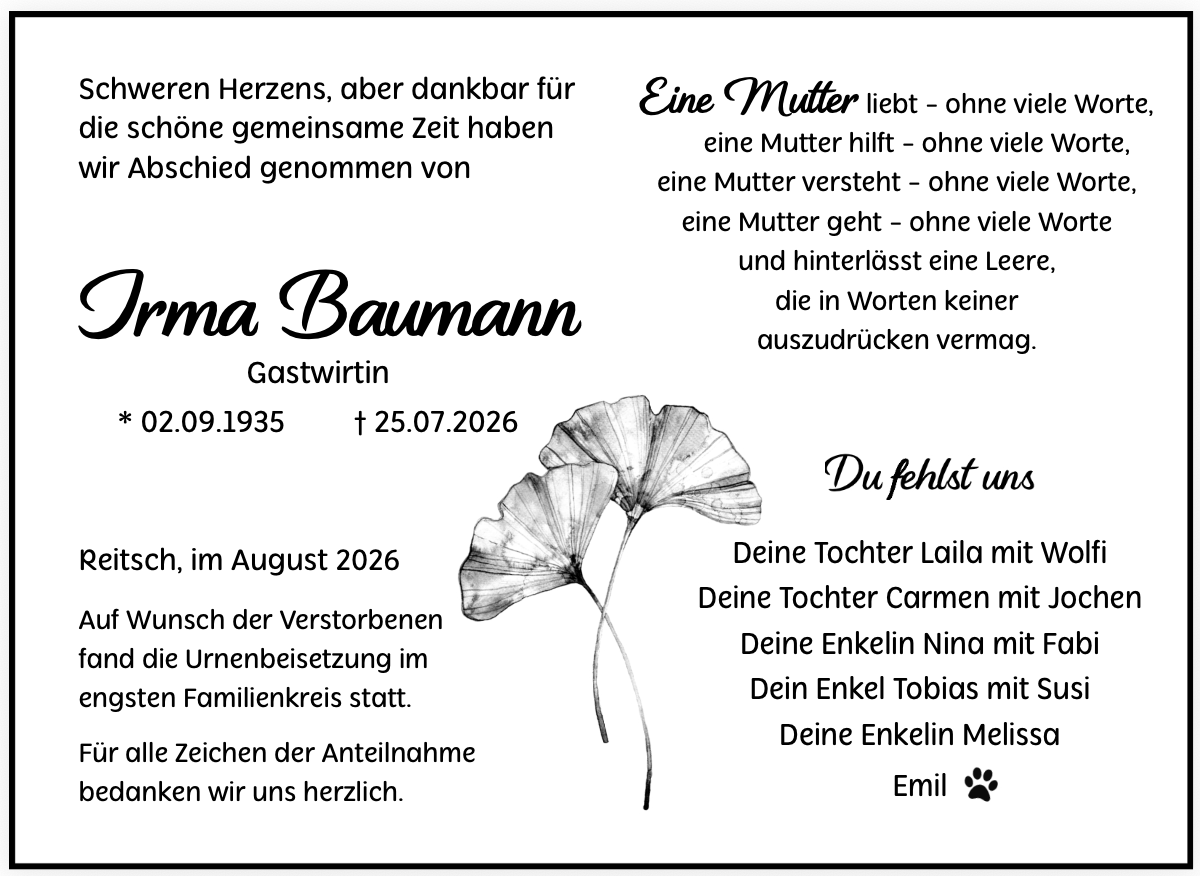 Schweren Herzens, aber dankbar für die schöne gemeinsame Zeit haben wir Abschied genommen von

Irma Baumann

Gastwirtin

* 02.09.1935 † 25.07.2026

Reitsch, im August 2026

Auf Wunsch der Verstorbenen fand die Urnenbeisetzung im engsten Familienkreis statt.

Für alle Zeichen der Anteilnahme bedanken wir uns herzlich.

Eine Mutter liebt – ohne viele Worte,
eine Mutter hilft – ohne viele Worte,
eine Mutter versteht – ohne viele Worte,
eine Mutter geht – ohne viele Worte
und hinterlässt eine Leere,
die in Worten keiner
auszudrücken vermag.

Du fehlst uns

Deine Tochter Laila mit Wolfi
Deine Tochter Carmen mit Jochen
Deine Enkelin Nina mit Fabi
Dein Enkel Tobias mit Susi
Deine Enkelin Melissa
Emil